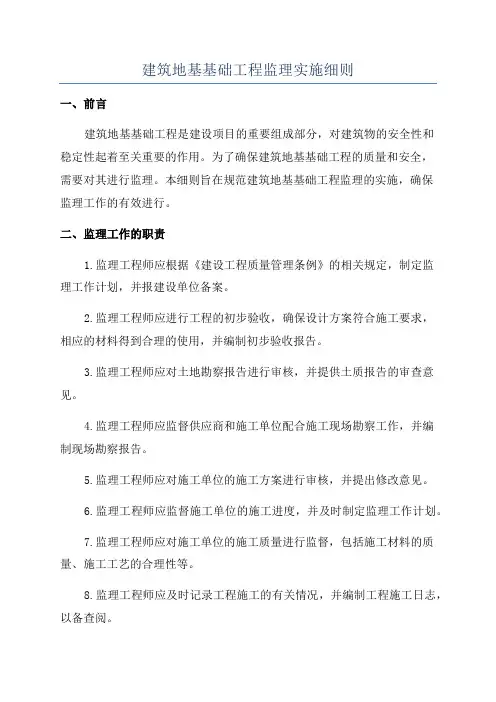 建筑地基基础工程监理实施细则

一、前言

建筑地基基础工程是建设项目的重要组成部分，对建筑物的安全性和稳定性起着至关重要的作用。为了确保建筑地基基础工程的质量和安全，需要对其进行监理。本细则旨在规范建筑地基基础工程监理的实施，确保监理工作的有效进行。

二、监理工作的职责

1.监理工程师应根据《建设工程质量管理条例》的相关规定，制定监理工作计划，并报建设单位备案。

2.监理工程师应进行工程的初步验收，确保设计方案符合施工要求，相应的材料得到合理的使用，并编制初步验收报告。

3.监理工程师应对土地勘察报告进行审核，并提供土质报告的审查意见。

4.监理工程师应监督供应商和施工单位配合施工现场勘察工作，并编制现场勘察报告。

5.监理工程师应对施工单位的施工方案进行审核，并提出修改意见。

6.监理工程师应监督施工单位的施工进度，并及时制定监理工作计划。

7.监理工程师应对施工单位的施工质量进行监督，包括施工材料的质量、施工工艺的合理性等。

8.监理工程师应及时记录工程施工的有关情况，并编制工程施工日志，以备查阅。